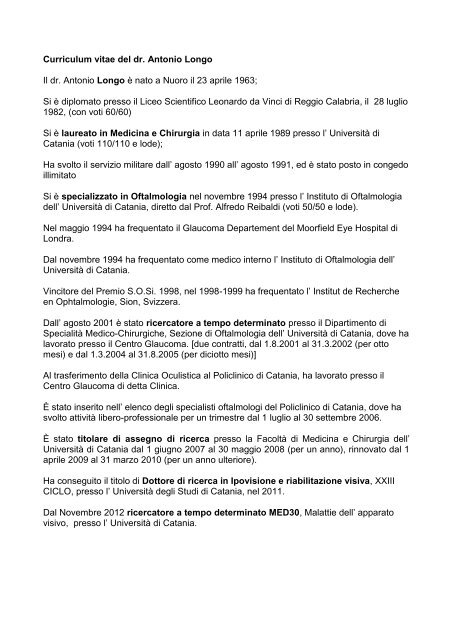 Curriculum vitae del dr. Antonio Longo

Il dr. Antonio Longo è nato a Nuoro il 23 aprile 1963;

Si è diplomato presso il Liceo Scientifico Leonardo da Vinci di Reggio Calabria, il 28 luglio 1982, (con voti 60/60)

Si è laureato in Medicina e Chirurgia in data 11 aprile 1989 presso l' Università di Catania (voti 110/110 e lode);

Ha svolto il servizio militare dall' agosto 1990 all' agosto 1991, ed è stato posto in congedo illimitato

Si è specializzato in Oftalmologia nel novembre 1994 presso l' Instituto di Oftalmologia dell' Università di Catania, diretto dal Prof. Alfredo Reibaldi (voti 50/50 e lode).

Nel maggio 1994 ha frequentato il Glaucoma Departement del Moorfield Eye Hospital di Londra.

Dal novembre 1994 ha frequentato come medico interno l' Instituto di Oftalmologia dell' Università di Catania.

Vincitore del Premio S.O.Si. 1998, nel 1998-1999 ha frequentato l' Institut de Recherche en Ophtalmologie, Sion, Svizzera.

Dall' agosto 2001 è stato ricercatore a tempo determinato presso il Dipartimento di Specialità Medico-Chirurgiche, Sezione di Oftalmologia dell' Università di Catania, dove ha lavorato presso il Centro Glaucoma. [due contratti, dal 1.8.2001 al 31.3.2002 (per otto mesi) e dal 1.3.2004 al 31.8.2005 (per diciotto mesi)]

Al trasferimento della Clinica Oculistica al Policlinico di Catania, ha lavorato presso il Centro Glaucoma di detta Clinica.

È stato inserito nell' elenco degli specialisti oftalmologi del Policlinico di Catania, dove ha svolto attività libero-professionale per un trimestre dal 1 luglio al 30 settembre 2006.

È stato titolare di assegno di ricerca presso la Facoltà di Medicina e Chirurgia dell' Università di Catania dal 1 giugno 2007 al 30 maggio 2008 (per un anno), rinnovato dal 1 aprile 2009 al 31 marzo 2010 (per un anno ulteriore).

Ha conseguito il titolo di Dottore di ricerca in Ipovisione e riabilitazione visiva, XXIII CICLO, presso l' Università degli Studi di Catania, nel 2011.

Dal Novembre 2012 ricercatore a tempo determinato MED30, Malattie dell' apparato visivo, presso l' Università di Catania.